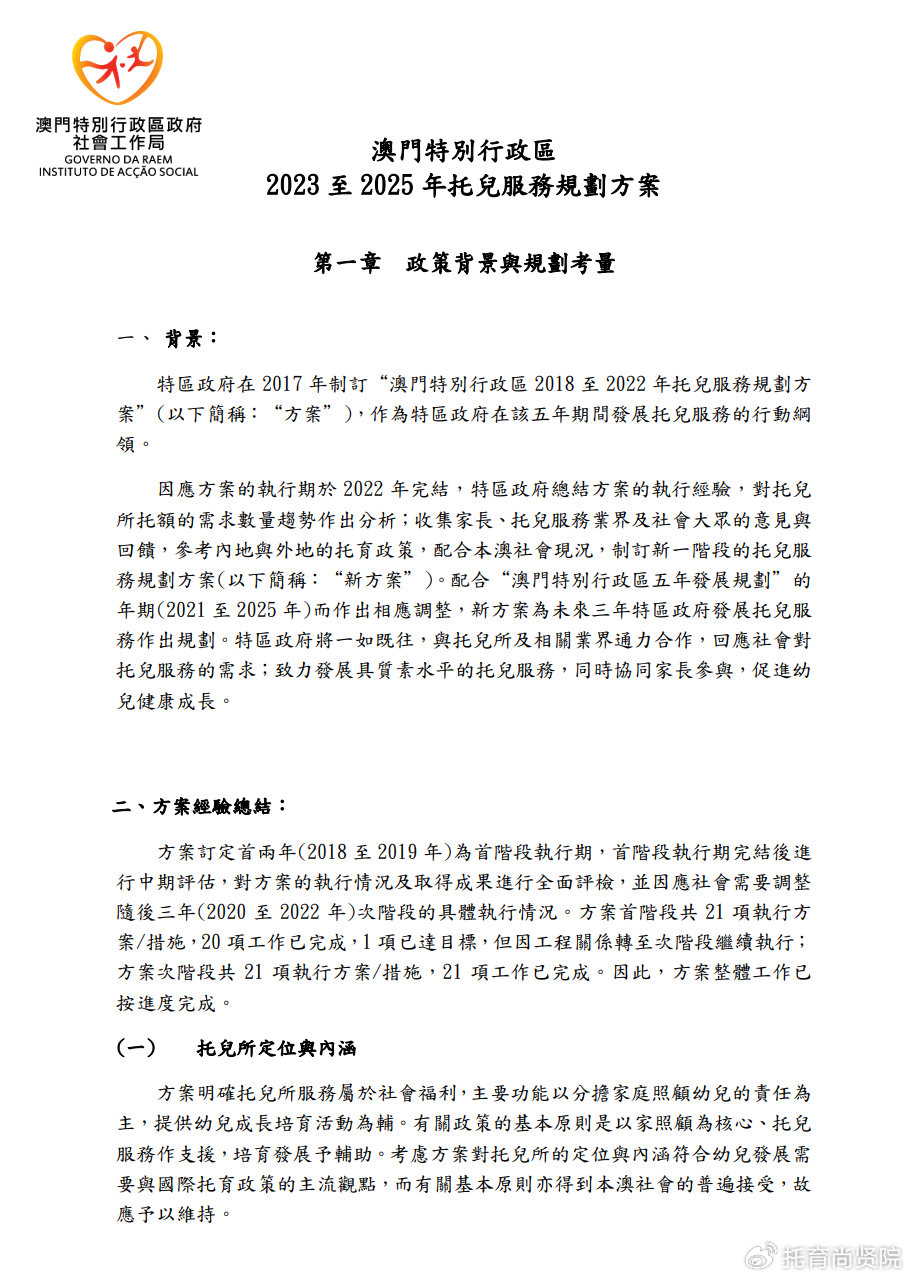 澳門特別行政區政府
社會工作局
GOVERNO DA RAEM
INSTITUTO DE ACÇÃO SOCIAL

澳門特別行政區
2023 至 2025 年托兒服務規劃方案

第一章　政策背景與規劃考量

一、 背景：

特區政府在 2017 年制訂“澳門特別行政區 2018 至 2022 年托兒服務規劃方案”(以下簡稱：“方案”)，作為特區政府在該五年期間發展托兒服務的行動綱領。

因應方案的執行期於 2022 年完結，特區政府總結方案的執行經驗，對托兒所托額的需求數量趨勢作出分析；收集家長、托兒服務業界及社會大眾的意見與回饋，參考內地與外地的托育政策，配合本澳社會現況，制訂新一階段的托兒服務規劃方案(以下簡稱：“新方案”)。配合“澳門特別行政區五年發展規劃”的年期(2021 至 2025 年)而作出相應調整，新方案為未來三年特區政府發展托兒服務作出規劃。特區政府將一如既往，與托兒所及相關業界通力合作，回應社會對托兒服務的需求；致力發展具質素水平的托兒服務，同時協同家長參與，促進幼兒健康成長。

二、方案經驗總結：

方案訂定首兩年(2018 至 2019 年)為首階段執行期，首階段執行期完結後進行中期評估，對方案的執行情況及取得成果進行全面評檢，並因應社會需要調整隨後三年(2020 至 2022 年)次階段的具體執行情況。方案首階段共 21 項執行方案/措施，20 項工作已完成，1 項已達目標，但因工程關係轉至次階段繼續執行；方案次階段共 21 項執行方案/措施，21 項工作已完成。因此，方案整體工作已按進度完成。

(一)　托兒所定位與內涵

方案明確托兒所服務屬於社會福利，主要功能以分擔家庭照顧幼兒的責任為主，提供幼兒成長培育活動為輔。有關政策的基本原則是以家照顧為核心、托兒服務作支援，培育發展予輔助。考慮方案對托兒所的定位與內涵符合幼兒發展需要與國際托育政策的主流觀點，而有關基本原則亦得到本澳社會的普遍接受，故應予以維持。

托育尚贤院